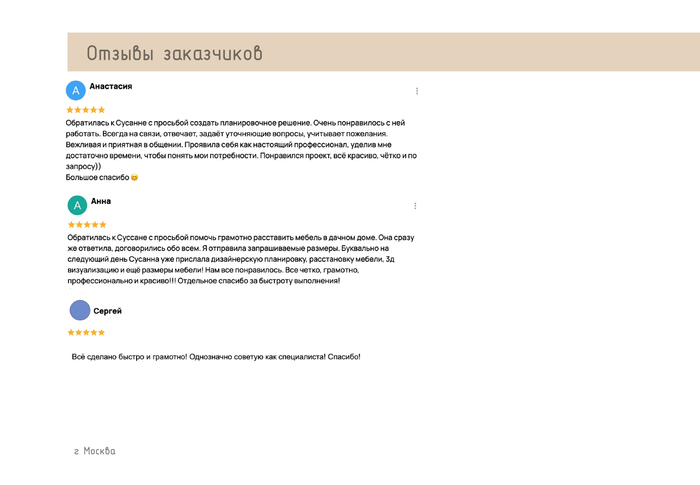 Отзывы заказчиков

А Анастасия

★★★★★

Обратилась к Сусанне с просьбой создать планировочное решение. Очень понравилось с ней работать. Всегда на связи, отвечает, задаёт уточняющие вопросы, учитывает пожелания. Вежливая и приятная в общении. Проявила себя как настоящий профессионал, уделив мне достаточно времени, чтобы понять мои потребности. Понравился проект, всё красиво, чётко и по запросу))
Большое спасибо 😊

А Анна

★★★★★

Обратилась к Суссане с просьбой помочь грамотно расставить мебель в дачном доме. Она сразу же ответила, договорились обо всем. Я отправила запрашиваемые размеры. Буквально на следующий день Сусанна уже прислала дизайнерскую планировку, расстановку мебели, 3д визуализацию и ещё размеры мебели! Нам все понравилось. Все четко, грамотно, профессионально и красиво!!! Отдельное спасибо за быстроту выполнения!

Сергей

★★★★★

Всё сделано быстро и грамотно! Однозначно советую как специалиста! Спасибо!

г Москва